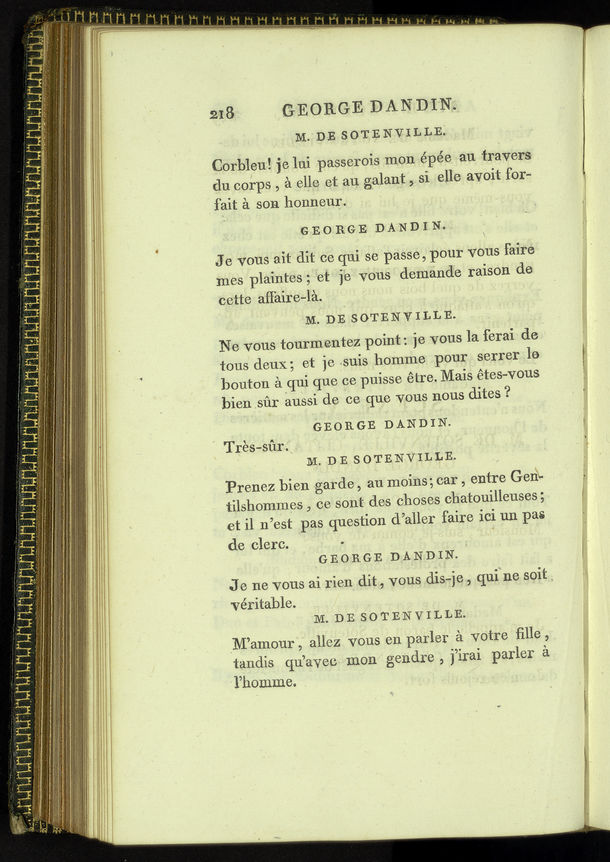 218 GEORGE DANDIN.

M. DE SOTENVILLE.

Corbleu! je lui passerois mon épée au travers du corps, à elle et au galant, si elle avoit forfait à son honneur.

GEORGE DANDIN.

Je vous ait dit ce qui se passe, pour vous faire mes plaintes; et je vous demande raison de cette affaire-là.

M. DE SOTENVILLE.

Ne vous tourmentez point: je vous la ferai de tous deux; et je suis homme pour serrer le bouton à qui que ce puisse être. Mais êtes-vous bien sûr aussi de ce que vous nous dites?

GEORGE DANDIN.

Très-sûr.

M. DE SOTENVILLE.

Prenez bien garde, au moins; car, entre Gentilshommes, ce sont des choses chatouilleuses; et il n'est pas question d'aller faire ici un pas de clerc.

GEORGE DANDIN.

Je ne vous ai rien dit, vous dis-je, qui ne soit véritable.

M. DE SOTENVILLE.

M'amour, allez vous en parler à votre fille, tandis qu'avec mon gendre, j'irai parler à l'homme.